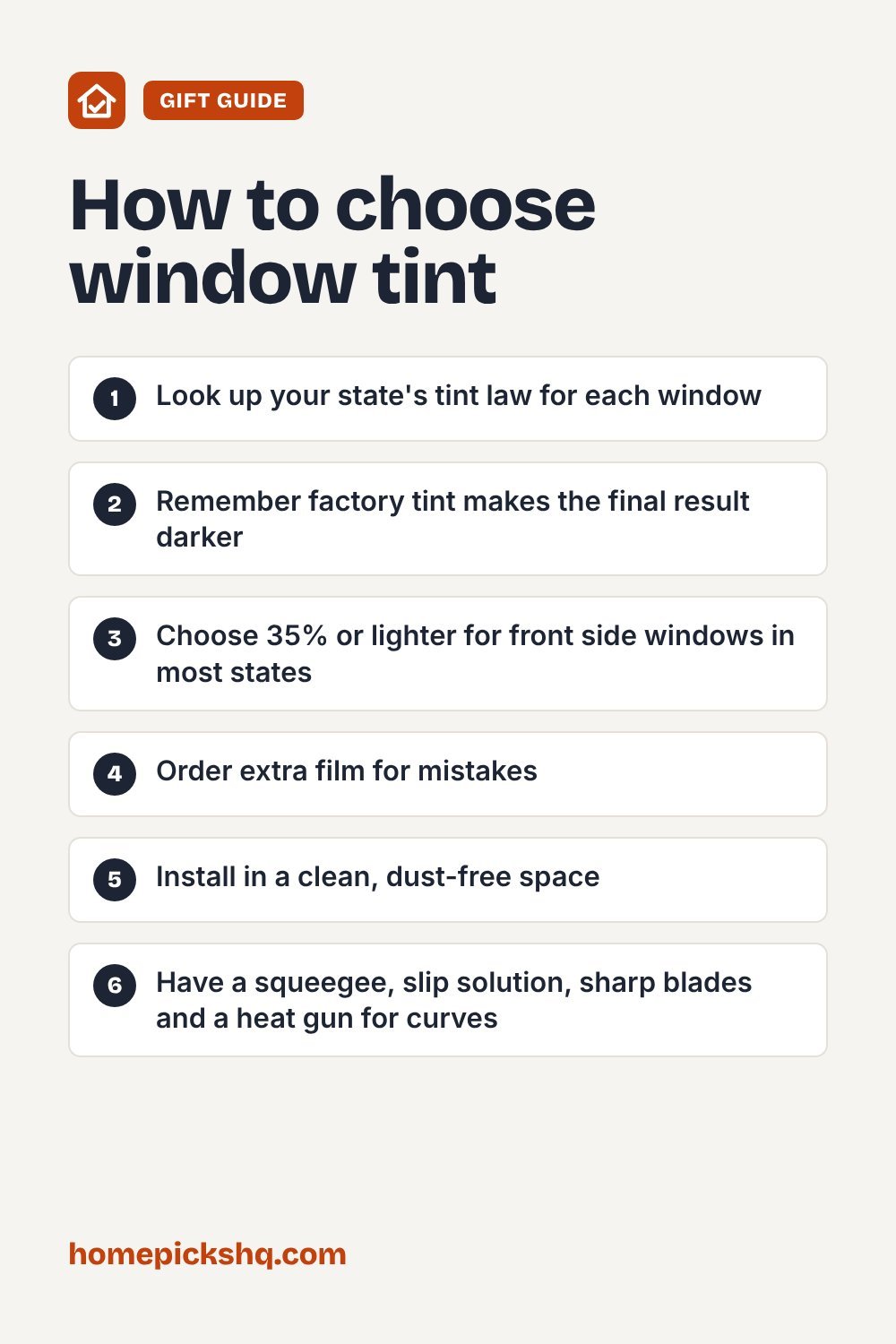 GIFT GUIDE

How to choose window tint

1 Look up your state's tint law for each window

2 Remember factory tint makes the final result darker

3 Choose 35% or lighter for front side windows in most states

4 Order extra film for mistakes

5 Install in a clean, dust-free space

6 Have a squeegee, slip solution, sharp blades and a heat gun for curves

homepickshq.com